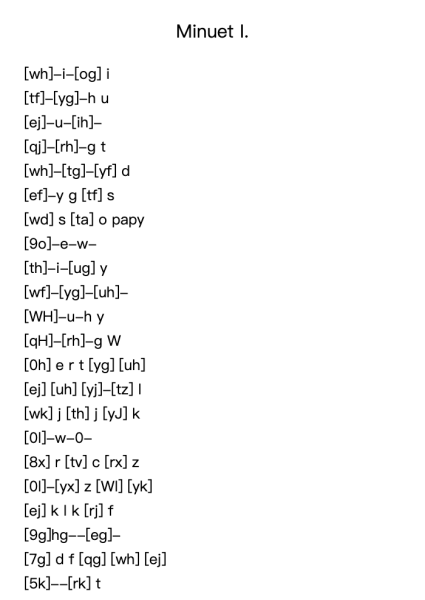 Minuet I.

[wh]–i–[og] i
[tf]–[yg]–h u
[ej]–u–[ih]–
[qj]–[rh]–g t
[wh]–[tg]–[yf] d
[ef]–y g [tf] s
[wd] s [ta] o papy
[9o]–e–w–
[th]–i–[ug] y
[wf]–[yg]–[uh]–
[WH]–u–h y
[qH]–[rh]–g W
[0h] e r t [yg] [uh]
[ej] [uh] [yj]–[tz] l
[wk] j [th] j [yJ] k
[0l]–w–0–
[8x] r [tv] c [rx] z
[0l]–[yx] z [Wl] [yk]
[ej] k l k [rj] f
[9g]hg––[eg]–
[7g] d f [qg] [wh] [ej]
[5k]––[rk] t